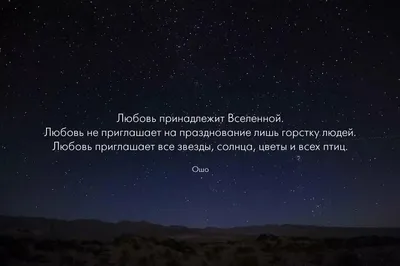 Любовь принадлежит Вселенной.
Любовь не приглашает на празднование лишь горстку людей.
Любовь приглашает все звезды, солнца, цветы и всех птиц.

Ошо